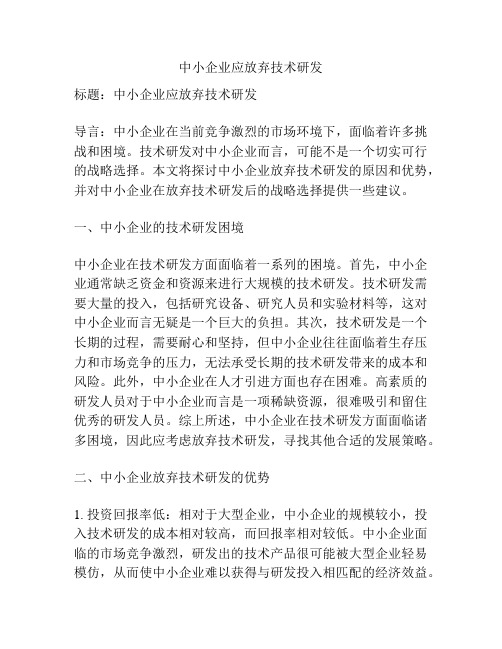 中小企业应放弃技术研发

标题：中小企业应放弃技术研发

导言：中小企业在当前竞争激烈的市场环境下，面临着许多挑战和困境。技术研发对中小企业而言，可能不是一个切实可行的战略选择。本文将探讨中小企业放弃技术研发的原因和优势，并对中小企业在放弃技术研发后的战略选择提供一些建议。

一、中小企业的技术研发困境

中小企业在技术研发方面面临着一系列的困境。首先，中小企业通常缺乏资金和资源来进行大规模的技术研发。技术研发需要大量的投入，包括研究设备、研究人员和实验材料等，这对中小企业而言无疑是一个巨大的负担。其次，技术研发是一个长期的过程，需要耐心和坚持，但中小企业往往面临着生存压力和市场竞争的压力，无法承受长期的技术研发带来的成本和风险。此外，中小企业在人才引进方面也存在困难。高素质的研发人员对于中小企业而言是一项稀缺资源，很难吸引和留住优秀的研发人员。综上所述，中小企业在技术研发方面面临诸多困境，因此应考虑放弃技术研发，寻找其他合适的发展策略。

二、中小企业放弃技术研发的优势

1. 投资回报率低：相对于大型企业，中小企业的规模较小，投入技术研发的成本相对较高，而回报率相对较低。中小企业面临的市场竞争激烈，研发出的技术产品很可能被大型企业轻易模仿，从而使中小企业难以获得与研发投入相匹配的经济效益。